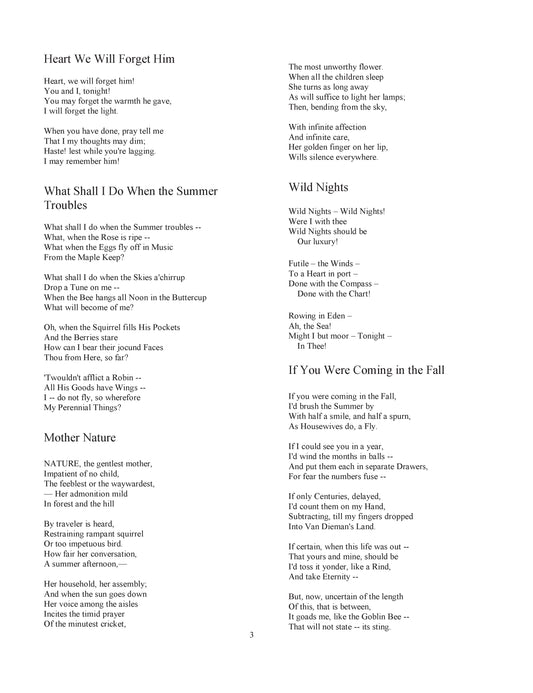 Heart We Will Forget Him

Heart, we will forget him!
You and I, tonight!
You may forget the warmth he gave,
I will forget the light.

When you have done, pray tell me
That I my thoughts may dim;
Haste! lest while you're lagging.
I may remember him!

What Shall I Do When the Summer Troubles

What shall I do when the Summer troubles --
What, when the Rose is ripe --
What when the Eggs fly off in Music
From the Maple Keep?

What shall I do when the Skies a'chirrup
Drop a Tune on me --
When the Bee hangs all Noon in the Buttercup
What will become of me?

Oh, when the Squirrel fills His Pockets
And the Berries stare
How can I bear their jocund Faces
Thou from Here, so far?

'Twouldn't afflict a Robin --
All His Goods have Wings --
I -- do not fly, so wherefore
My Perennial Things?

Mother Nature

NATURE, the gentlest mother,
Impatient of no child,
The feeblest or the waywardest,
— Her admonition mild
In forest and the hill

By traveler is heard,
Restraining rampant squirrel
Or too impetuous bird.
How fair her conversation,
A summer afternoon,—

Her household, her assembly;
And when the sun goes down
Her voice among the aisles
Incites the timid prayer
Of the minutest cricket,

The most unworthy flower.
When all the children sleep
She turns as long away
As will suffice to light her lamps;
Then, bending from the sky,

With infinite affection
And infinite care,
Her golden finger on her lip,
Wills silence everywhere.

Wild Nights

Wild Nights – Wild Nights!
Were I with thee
Wild Nights should be
Our luxury!

Futile – the Winds –
To a Heart in port –
Done with the Compass –
Done with the Chart!

Rowing in Eden –
Ah, the Sea!
Might I but moor – Tonight –
In Thee!

If You Were Coming in the Fall

If you were coming in the Fall,
I'd brush the Summer by
With half a smile, and half a spurn,
As Housewives do, a Fly.

If I could see you in a year,
I'd wind the months in balls --
And put them each in separate Drawers,
For fear the numbers fuse --

If only Centuries, delayed,
I'd count them on my Hand,
Subtracting, till my fingers dropped
Into Van Dieman's Land.

If certain, when this life was out --
That yours and mine, should be
I'd toss it yonder, like a Rind,
And take Eternity --

But, now, uncertain of the length
Of this, that is between,
It goads me, like the Goblin Bee --
That will not state -- its sting.

3